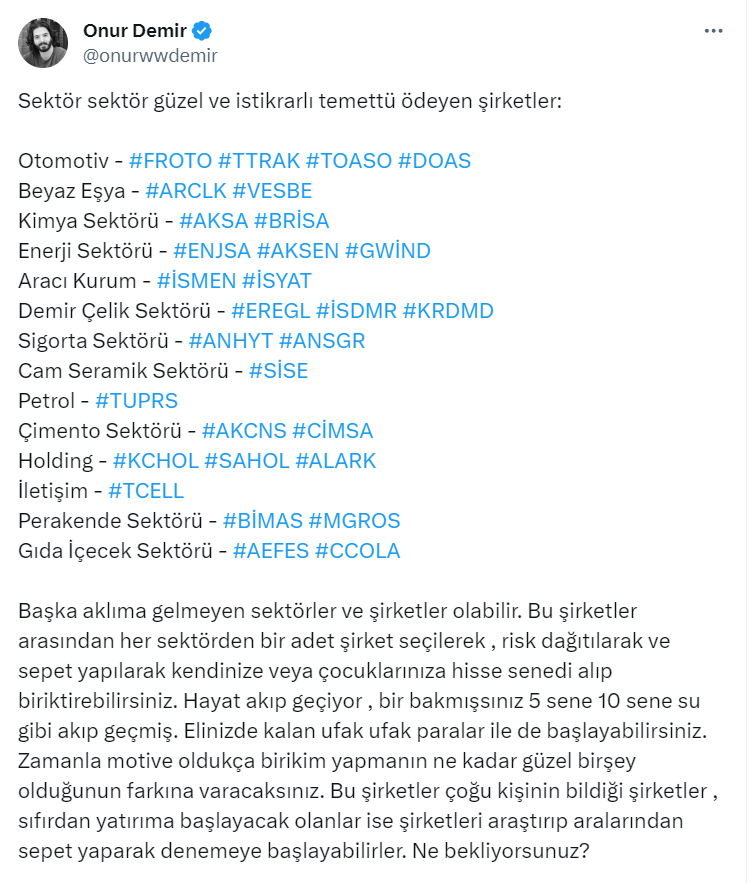 Onur Demir
@onurwwdemir

Sektör sektör güzel ve istikrarlı temettü ödeyen şirketler:

Otomotiv - #FROTO #TTRAK #TOASO #DOAS
Beyaz Eşya - #ARCLK #VESBE
Kimya Sektörü - #AKSA #BRİSA
Enerji Sektörü - #ENJSA #AKSEN #GWİND
Aracı Kurum - #İSMEN #İSYAT
Demir Çelik Sektörü - #EREGL #İSDMR #KRDMD
Sigorta Sektörü - #ANHYT #ANSGR
Cam Seramik Sektörü - #SİSE
Petrol - #TUPRS
Çimento Sektörü - #AKCNS #CİMSA
Holding - #KCHOL #SAHOL #ALARK
İletişim - #TCELL
Perakende Sektörü - #BİMAS #MGROS
Gıda İçecek Sektörü - #AEFES #CCOLA

Başka aklıma gelmeyen sektörler ve şirketler olabilir. Bu şirketler arasından her sektörden bir adet şirket seçilerek , risk dağıtılarak ve sepet yapılarak kendinize veya çocuklarınıza hisse senedi alıp biriktirebilirsiniz. Hayat akıp geçiyor , bir bakmışsınız 5 sene 10 sene su gibi akıp geçmiş. Elinizde kalan ufak ufak paralar ile de başlayabilirsiniz. Zamanla motive oldukça birikim yapmanın ne kadar güzel birşey olduğunun farkına varacaksınız. Bu şirketler çoğu kişinin bildiği şirketler , sıfırdan yatırıma başlayacak olanlar ise şirketleri araştırıp aralarından sepet yaparak denemeye başlayabilirler. Ne bekliyorsunuz?